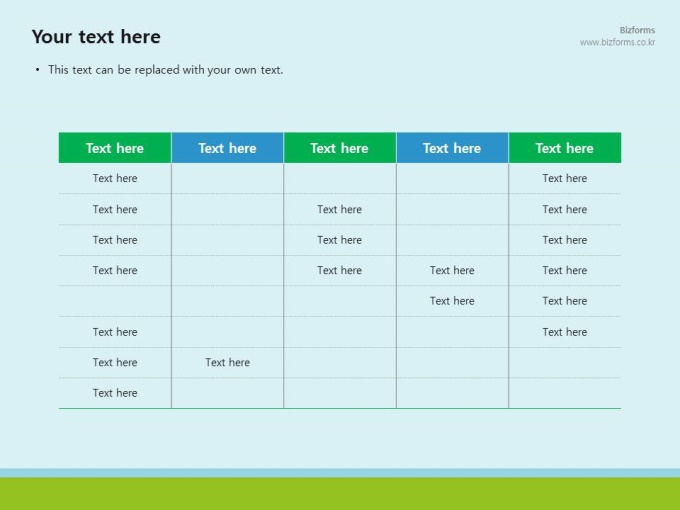 Your text here

Bizforms
www.bizforms.co.kr

• This text can be replaced with your own text.

| Text here | Text here | Text here | Text here | Text here |
|---|---|---|---|---|
| Text here | | | | Text here |
| Text here | | Text here | | Text here |
| Text here | | Text here | | Text here |
| Text here | | Text here | Text here | Text here |
| | | | Text here | Text here |
| Text here | | | | Text here |
| Text here | Text here | | | |
| Text here | | | | |